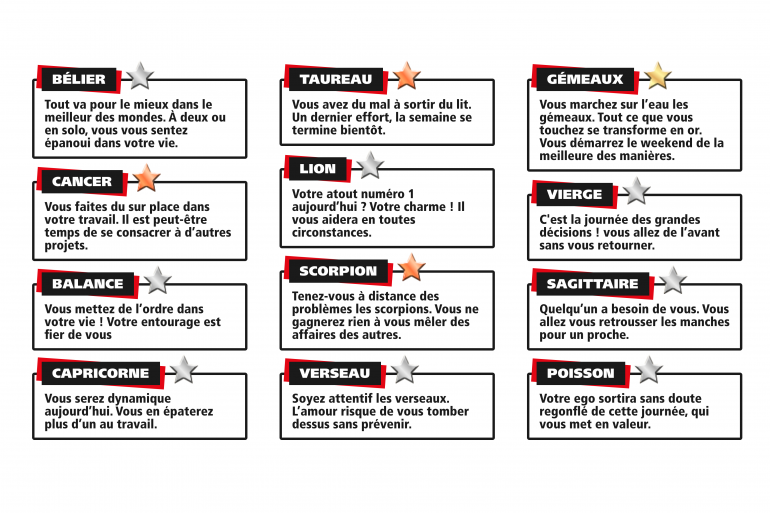 BÉLIER

Tout va pour le mieux dans le meilleur des mondes. À deux ou en solo, vous vous sentez épanoui dans votre vie.

CANCER

Vous faites du sur place dans votre travail. Il est peut-être temps de se consacrer à d'autres projets.

BALANCE

Vous mettez de l'ordre dans votre vie ! Votre entourage est fier de vous

CAPRICORNE

Vous serez dynamique aujourd'hui. Vous en épaterez plus d'un au travail.

TAUREAU

Vous avez du mal à sortir du lit. Un dernier effort, la semaine se termine bientôt.

LION

Votre atout numéro 1 aujourd'hui ? Votre charme ! Il vous aidera en toutes circonstances.

SCORPION

Tenez-vous à distance des problèmes les scorpions. Vous ne gagnerez rien à vous mêler des affaires des autres.

VERSEAU

Soyez attentif les verseaux. L'amour risque de vous tomber dessus sans prévenir.

GÉMEAUX

Vous marchez sur l'eau les gémeaux. Tout ce que vous touchez se transforme en or. Vous démarrez le weekend de la meilleure des manières.

VIERGE

C'est la journée des grandes décisions ! vous allez de l'avant sans vous retourner.

SAGITTAIRE

Quelqu'un a besoin de vous. Vous allez vous retrousser les manches pour un proche.

POISSON

Votre ego sortira sans doute regonflé de cette journée, qui vous met en valeur.